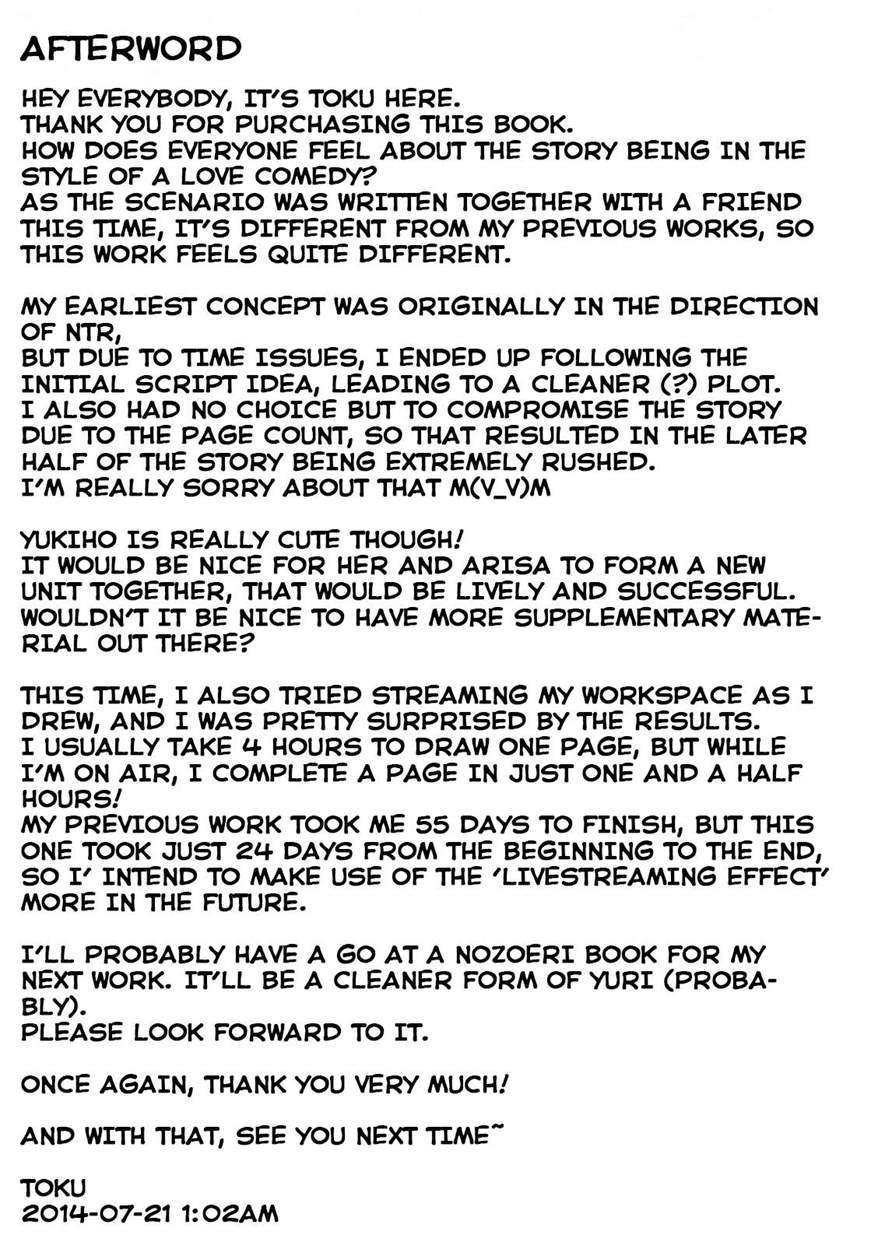 AFTERWORD

HEY EVERYBODY, IT'S TOKU HERE.
THANK YOU FOR PURCHASING THIS BOOK.
HOW DOES EVERYONE FEEL ABOUT THE STORY BEING IN THE STYLE OF A LOVE COMEDY?
AS THE SCENARIO WAS WRITTEN TOGETHER WITH A FRIEND THIS TIME, IT'S DIFFERENT FROM MY PREVIOUS WORKS, SO THIS WORK FEELS QUITE DIFFERENT.

MY EARLIEST CONCEPT WAS ORIGINALLY IN THE DIRECTION OF NTR,
BUT DUE TO TIME ISSUES, I ENDED UP FOLLOWING THE INITIAL SCRIPT IDEA, LEADING TO A CLEANER (?) PLOT.
I ALSO HAD NO CHOICE BUT TO COMPROMISE THE STORY DUE TO THE PAGE COUNT, SO THAT RESULTED IN THE LATER HALF OF THE STORY BEING EXTREMELY RUSHED.
I'M REALLY SORRY ABOUT THAT M(V_V)M

YUKIHO IS REALLY CUTE THOUGH!
IT WOULD BE NICE FOR HER AND ARISA TO FORM A NEW UNIT TOGETHER, THAT WOULD BE LIVELY AND SUCCESSFUL.
WOULDN'T IT BE NICE TO HAVE MORE SUPPLEMENTARY MATERIAL OUT THERE?

THIS TIME, I ALSO TRIED STREAMING MY WORKSPACE AS I DREW, AND I WAS PRETTY SURPRISED BY THE RESULTS.
I USUALLY TAKE 4 HOURS TO DRAW ONE PAGE, BUT WHILE I'M ON AIR, I COMPLETE A PAGE IN JUST ONE AND A HALF HOURS!
MY PREVIOUS WORK TOOK ME 55 DAYS TO FINISH, BUT THIS ONE TOOK JUST 24 DAYS FROM THE BEGINNING TO THE END, SO I' INTEND TO MAKE USE OF THE 'LIVESTREAMING EFFECT' MORE IN THE FUTURE.

I'LL PROBABLY HAVE A GO AT A NOZOERI BOOK FOR MY NEXT WORK. IT'LL BE A CLEANER FORM OF YURI (PROBABLY).
PLEASE LOOK FORWARD TO IT.

ONCE AGAIN, THANK YOU VERY MUCH!

AND WITH THAT, SEE YOU NEXT TIME~

TOKU
2014-07-21 1:02AM